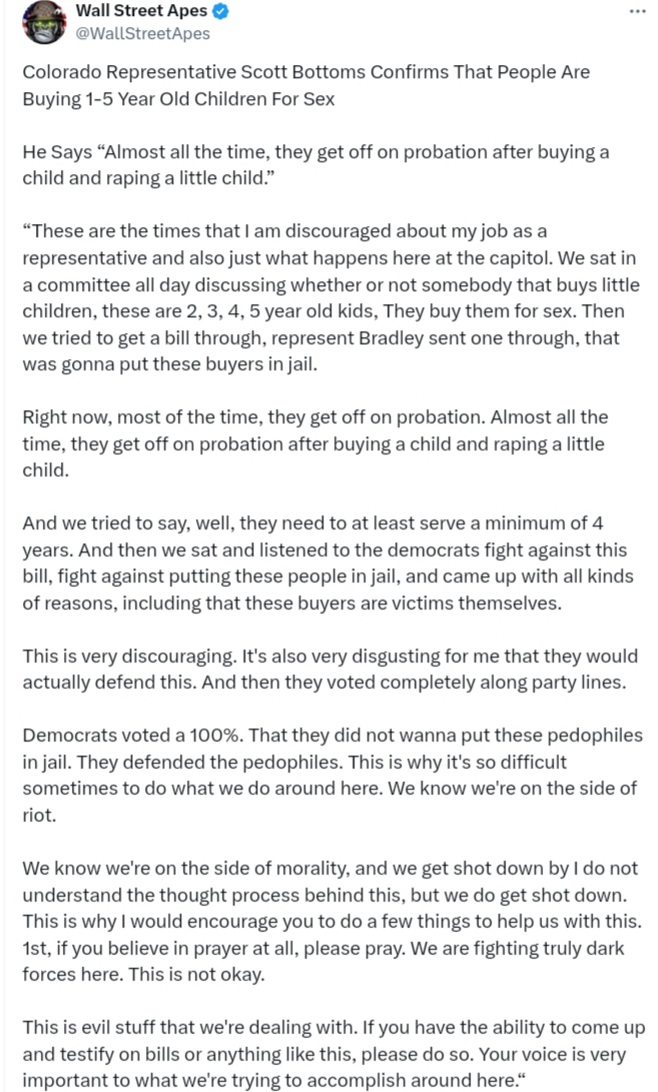 Wall Street Apes
@WallStreetApes

Colorado Representative Scott Bottoms Confirms That People Are Buying 1-5 Year Old Children For Sex

He Says “Almost all the time, they get off on probation after buying a child and raping a little child.”

“These are the times that I am discouraged about my job as a representative and also just what happens here at the capitol. We sat in a committee all day discussing whether or not somebody that buys little children, these are 2, 3, 4, 5 year old kids, They buy them for sex. Then we tried to get a bill through, represent Bradley sent one through, that was gonna put these buyers in jail.

Right now, most of the time, they get off on probation. Almost all the time, they get off on probation after buying a child and raping a little child.

And we tried to say, well, they need to at least serve a minimum of 4 years. And then we sat and listened to the democrats fight against this bill, fight against putting these people in jail, and came up with all kinds of reasons, including that these buyers are victims themselves.

This is very discouraging. It's also very disgusting for me that they would actually defend this. And then they voted completely along party lines.

Democrats voted a 100%. That they did not wanna put these pedophiles in jail. They defended the pedophiles. This is why it's so difficult sometimes to do what we do around here. We know we're on the side of riot.

We know we're on the side of morality, and we get shot down by I do not understand the thought process behind this, but we do get shot down. This is why I would encourage you to do a few things to help us with this. 1st, if you believe in prayer at all, please pray. We are fighting truly dark forces here. This is not okay.

This is evil stuff that we're dealing with. If you have the ability to come up and testify on bills or anything like this, please do so. Your voice is very important to what we're trying to accomplish around here.“